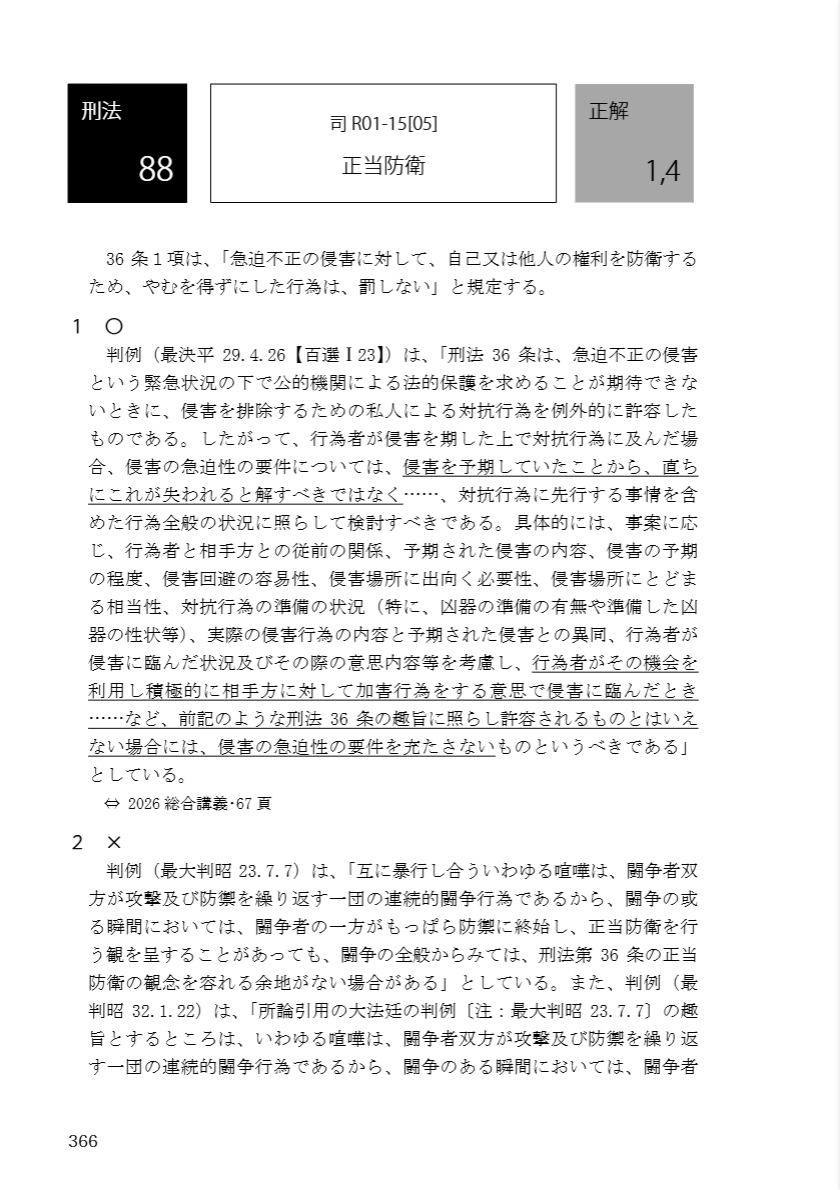 刑法

88

司 R01-15[05]

正当防衛

正解

1,4

36 条１項は、「急迫不正の侵害に対して、自己又は他人の権利を防衛するため、やむを得ずにした行為は、罰しない」と規定する。

１　○

判例（最決平 29.4.26【百選Ⅰ23】）は、「刑法 36 条は、急迫不正の侵害という緊急状況の下で公的機関による法的保護を求めることが期待できないときに、侵害を排除するための私人による対抗行為を例外的に許容したものである。したがって、行為者が侵害を期した上で対抗行為に及んだ場合、侵害の急迫性の要件については、侵害を予期していたことから、直ちにこれが失われると解すべきではなく……、対抗行為に先行する事情を含めた行為全般の状況に照らして検討すべきである。具体的には、事案に応じ、行為者と相手方との従前の関係、予期された侵害の内容、侵害の予期の程度、侵害回避の容易性、侵害場所に出向く必要性、侵害場所にとどまる相当性、対抗行為の準備の状況（特に、凶器の準備の有無や準備した凶器の性状等）、実際の侵害行為の内容と予期された侵害との異同、行為者が侵害に臨んだ状況及びその際の意思内容等を考慮し、行為者がその機会を利用し積極的に相手方に対して加害行為をする意思で侵害に臨んだとき……など、前記のような刑法 36 条の趣旨に照らし許容されるものとはいえない場合には、侵害の急迫性の要件を充たさないものというべきである」としている。

⇔ 2026 総合講義･67 頁

２　×

判例（最大判昭 23.7.7）は、「互に暴行し合ういわゆる喧嘩は、闘争者双方が攻撃及び防禦を繰り返す一団の連続的闘争行為であるから、闘争の或る瞬間においては、闘争者の一方がもっぱら防禦に終始し、正当防衛を行う観を呈することがあっても、闘争の全般からみては、刑法第 36 条の正当防衛の観念を容れる余地がない場合がある」としている。また、判例（最判昭 32.1.22）は、「所論引用の大法廷の判例〔注：最大判昭 23.7.7〕の趣旨とするところは、いわゆる喧嘩は、闘争者双方が攻撃及び防禦を繰り返す一団の連続的闘争行為であるから、闘争のある瞬間においては、闘争者

366